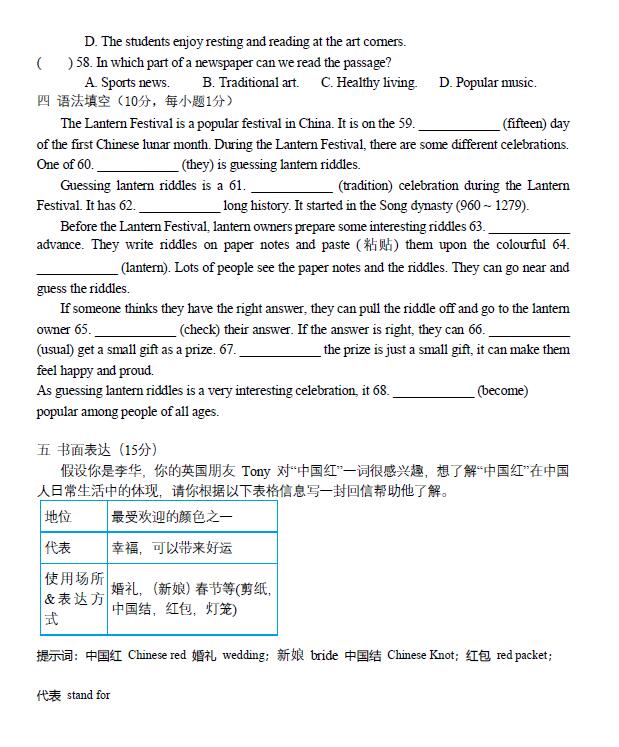 D. The students enjoy resting and reading at the art corners.

(　　) 58. In which part of a newspaper can we read the passage?

A. Sports news.　　B. Traditional art.　　C. Healthy living.　　D. Popular music.

四 语法填空（10分，每小题1分）

The Lantern Festival is a popular festival in China. It is on the 59. ____________ (fifteen) day of the first Chinese lunar month. During the Lantern Festival, there are some different celebrations. One of 60. ____________ (they) is guessing lantern riddles.

Guessing lantern riddles is a 61. ____________ (tradition) celebration during the Lantern Festival. It has 62. ____________ long history. It started in the Song dynasty (960 ~ 1279).

Before the Lantern Festival, lantern owners prepare some interesting riddles 63. ____________ advance. They write riddles on paper notes and paste (粘贴) them upon the colourful 64. ____________ (lantern). Lots of people see the paper notes and the riddles. They can go near and guess the riddles.

If someone thinks they have the right answer, they can pull the riddle off and go to the lantern owner 65. ____________ (check) their answer. If the answer is right, they can 66. ____________ (usual) get a small gift as a prize. 67. ____________ the prize is just a small gift, it can make them feel happy and proud.

As guessing lantern riddles is a very interesting celebration, it 68. ____________ (become) popular among people of all ages.

五 书面表达（15分）

假设你是李华，你的英国朋友 Tony 对“中国红”一词很感兴趣，想了解“中国红”在中国人日常生活中的体现，请你根据以下表格信息写一封回信帮助他了解。

| 地位 | 最受欢迎的颜色之一 |
|---|---|
| 代表 | 幸福，可以带来好运 |
| 使用场所&表达方式 | 婚礼，(新娘) 春节等(剪纸，中国结，红包，灯笼) |

提示词：中国红 Chinese red 婚礼 wedding；新娘 bride 中国结 Chinese Knot；红包 red packet；

代表 stand for